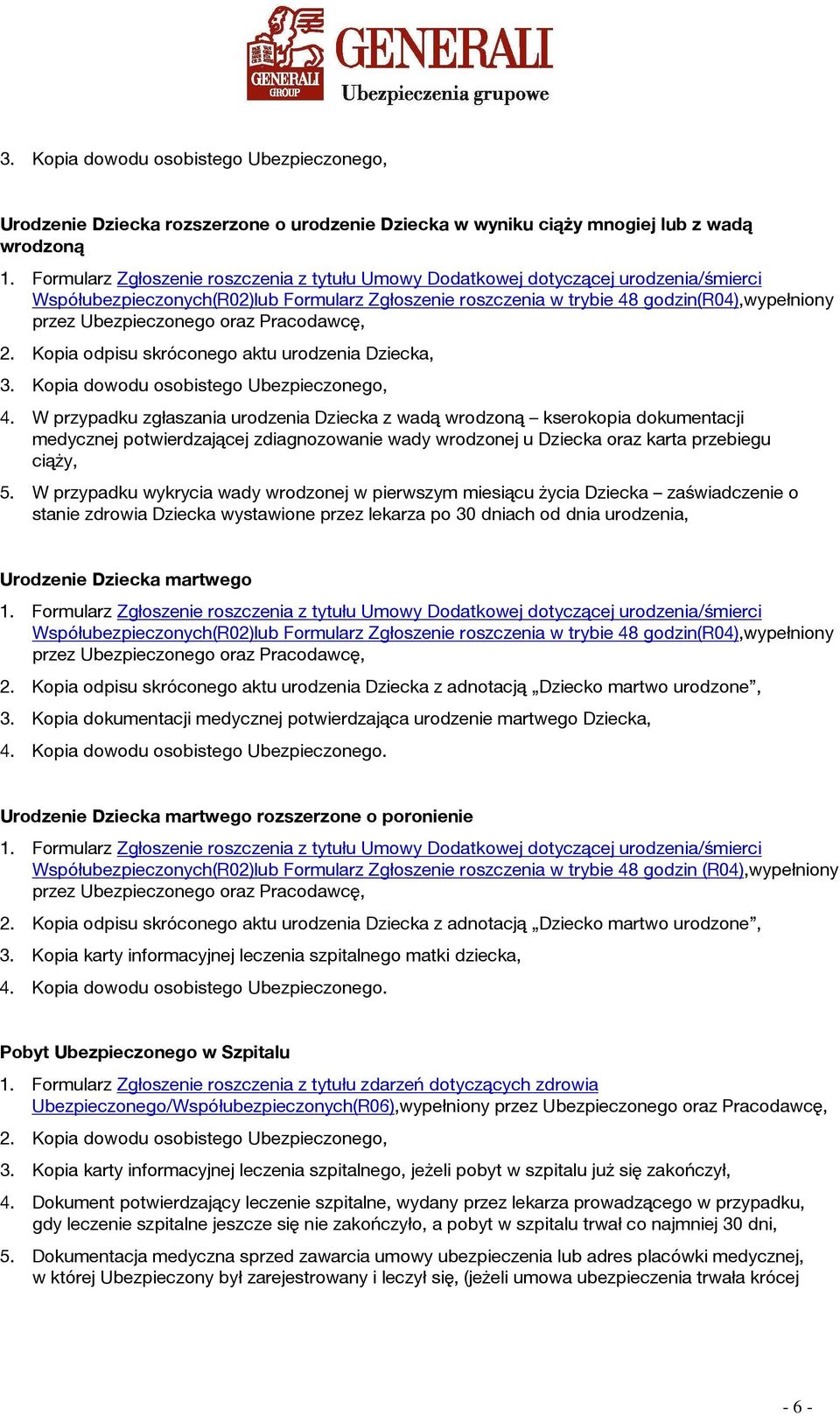 GENERALI GROUP
GENERALI
Ubezpieczenia grupowe

3. Kopia dowodu osobistego Ubezpieczonego,

Urodzenie Dziecka rozszerzone o urodzenie Dziecka w wyniku ciąży mnogiej lub z wadą wrodzoną

1. Formularz Zgłoszenie roszczenia z tytułu Umowy Dodatkowej dotyczącej urodzenia/śmierci Współubezpieczonych(R02)lub Formularz Zgłoszenie roszczenia w trybie 48 godzin(R04),wypełniony przez Ubezpieczonego oraz Pracodawcę,

2. Kopia odpisu skróconego aktu urodzenia Dziecka,

3. Kopia dowodu osobistego Ubezpieczonego,

4. W przypadku zgłaszania urodzenia Dziecka z wadą wrodzoną – kserokopia dokumentacji medycznej potwierdzającej zdiagnozowanie wady wrodzonej u Dziecka oraz karta przebiegu ciąży,

5. W przypadku wykrycia wady wrodzonej w pierwszym miesiącu życia Dziecka – zaświadczenie o stanie zdrowia Dziecka wystawione przez lekarza po 30 dniach od dnia urodzenia,

Urodzenie Dziecka martwego

1. Formularz Zgłoszenie roszczenia z tytułu Umowy Dodatkowej dotyczącej urodzenia/śmierci Współubezpieczonych(R02)lub Formularz Zgłoszenie roszczenia w trybie 48 godzin(R04),wypełniony przez Ubezpieczonego oraz Pracodawcę,

2. Kopia odpisu skróconego aktu urodzenia Dziecka z adnotacją „Dziecko martwo urodzone”,

3. Kopia dokumentacji medycznej potwierdzająca urodzenie martwego Dziecka,

4. Kopia dowodu osobistego Ubezpieczonego.

Urodzenie Dziecka martwego rozszerzone o poronienie

1. Formularz Zgłoszenie roszczenia z tytułu Umowy Dodatkowej dotyczącej urodzenia/śmierci Współubezpieczonych(R02)lub Formularz Zgłoszenie roszczenia w trybie 48 godzin (R04),wypełniony przez Ubezpieczonego oraz Pracodawcę,

2. Kopia odpisu skróconego aktu urodzenia Dziecka z adnotacją „Dziecko martwo urodzone”,

3. Kopia karty informacyjnej leczenia szpitalnego matki dziecka,

4. Kopia dowodu osobistego Ubezpieczonego.

Pobyt Ubezpieczonego w Szpitalu

1. Formularz Zgłoszenie roszczenia z tytułu zdarzeń dotyczących zdrowia Ubezpieczonego/Współubezpieczonych(R06),wypełniony przez Ubezpieczonego oraz Pracodawcę,

2. Kopia dowodu osobistego Ubezpieczonego,

3. Kopia karty informacyjnej leczenia szpitalnego, jeżeli pobyt w szpitalu już się zakończył,

4. Dokument potwierdzający leczenie szpitalne, wydany przez lekarza prowadzącego w przypadku, gdy leczenie szpitalne jeszcze się nie zakończyło, a pobyt w szpitalu trwał co najmniej 30 dni,

5. Dokumentacja medyczna sprzed zawarcia umowy ubezpieczenia lub adres placówki medycznej, w której Ubezpieczony był zarejestrowany i leczył się, (jeżeli umowa ubezpieczenia trwała krócej

- 6 -